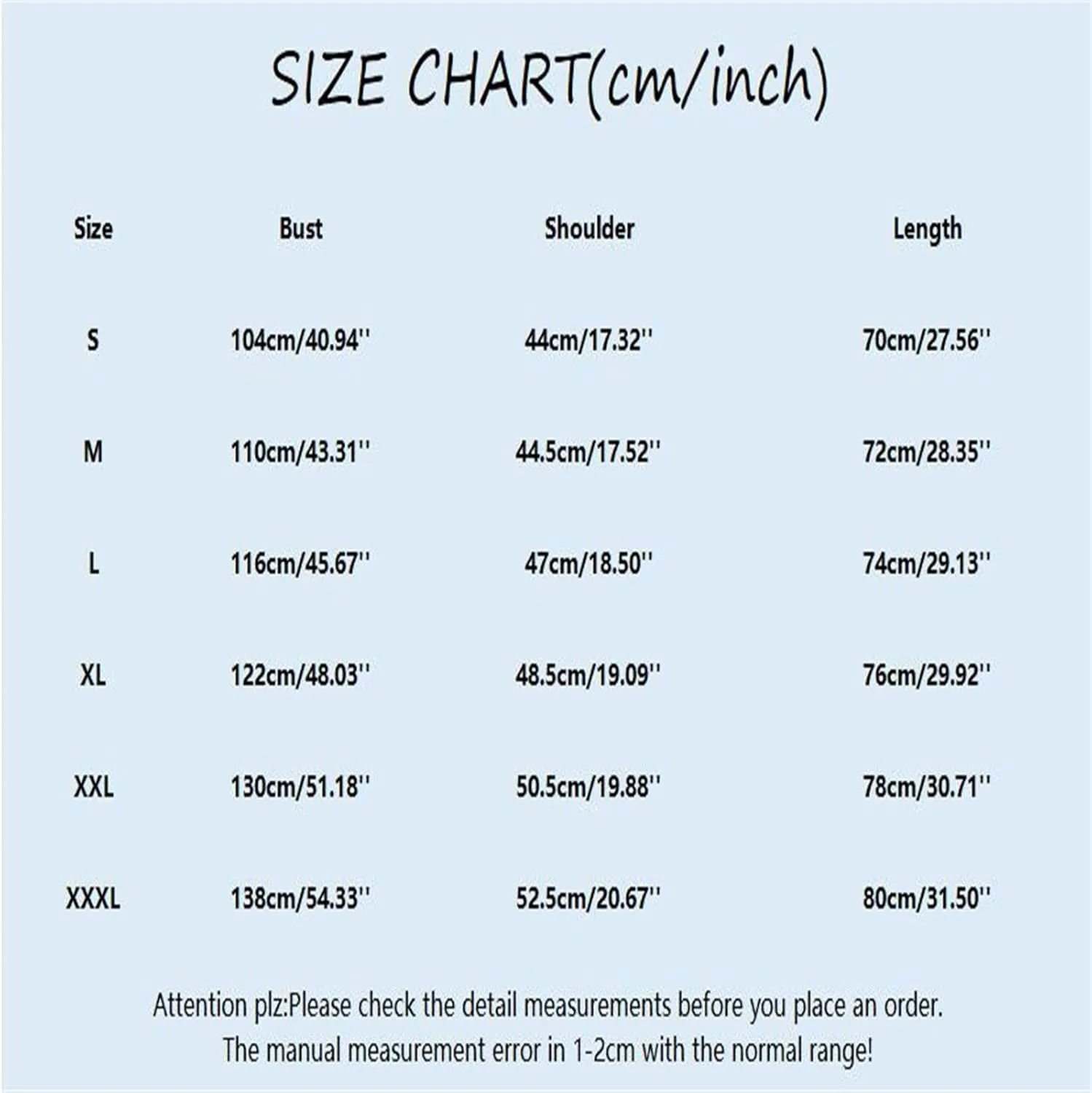 SIZE CHART(cm/inch)

| Size | Bust | Shoulder | Length |
|---|---|---|---|
| S | 104cm/40.94'' | 44cm/17.32'' | 70cm/27.56'' |
| M | 110cm/43.31'' | 44.5cm/17.52'' | 72cm/28.35'' |
| L | 116cm/45.67'' | 47cm/18.50'' | 74cm/29.13'' |
| XL | 122cm/48.03'' | 48.5cm/19.09'' | 76cm/29.92'' |
| XXL | 130cm/51.18'' | 50.5cm/19.88'' | 78cm/30.71'' |
| XXXL | 138cm/54.33'' | 52.5cm/20.67'' | 80cm/31.50'' |

Attention plz:Please check the detail measurements before you place an order.
The manual measurement error in 1-2cm with the normal range!